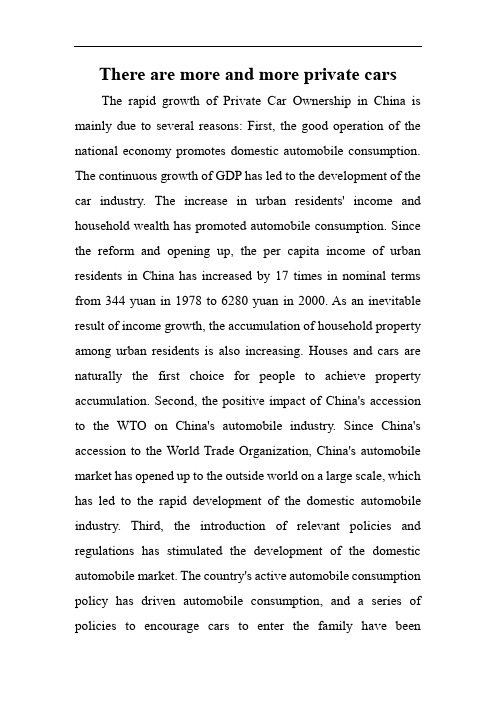 There are more and more private cars

The rapid growth of Private Car Ownership in China is mainly due to several reasons: First, the good operation of the national economy promotes domestic automobile consumption. The continuous growth of GDP has led to the development of the car industry. The increase in urban residents' income and household wealth has promoted automobile consumption. Since the reform and opening up, the per capita income of urban residents in China has increased by 17 times in nominal terms from 344 yuan in 1978 to 6280 yuan in 2000. As an inevitable result of income growth, the accumulation of household property among urban residents is also increasing. Houses and cars are naturally the first choice for people to achieve property accumulation. Second, the positive impact of China's accession to the WTO on China's automobile industry. Since China's accession to the World Trade Organization, China's automobile market has opened up to the outside world on a large scale, which has led to the rapid development of the domestic automobile industry. Third, the introduction of relevant policies and regulations has stimulated the development of the domestic automobile market. The country's active automobile consumption policy has driven automobile consumption, and a series of policies to encourage cars to enter the family have been